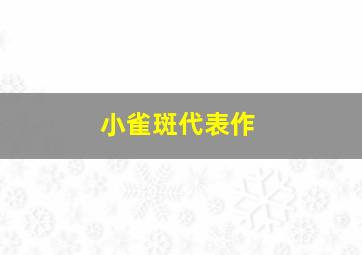 小雀斑代表作